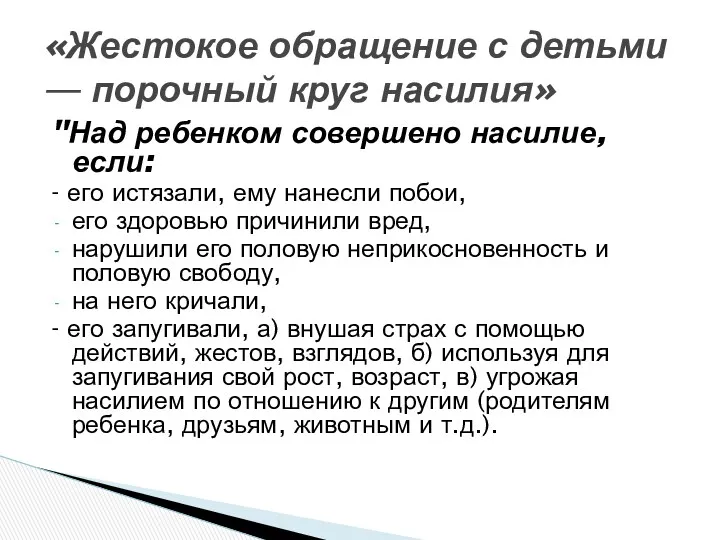 «Жестокое обращение с детьми — порочный круг насилия»

"Над ребенком совершено насилие, если:

- его истязали, ему нанесли побои,
- его здоровью причинили вред,
- нарушили его половую неприкосновенность и половую свободу,
- на него кричали,
- его запугивали, а) внушая страх с помощью действий, жестов, взглядов, б) используя для запугивания свой рост, возраст, в) угрожая насилием по отношению к другим (родителям ребенка, друзьям, животным и т.д.).